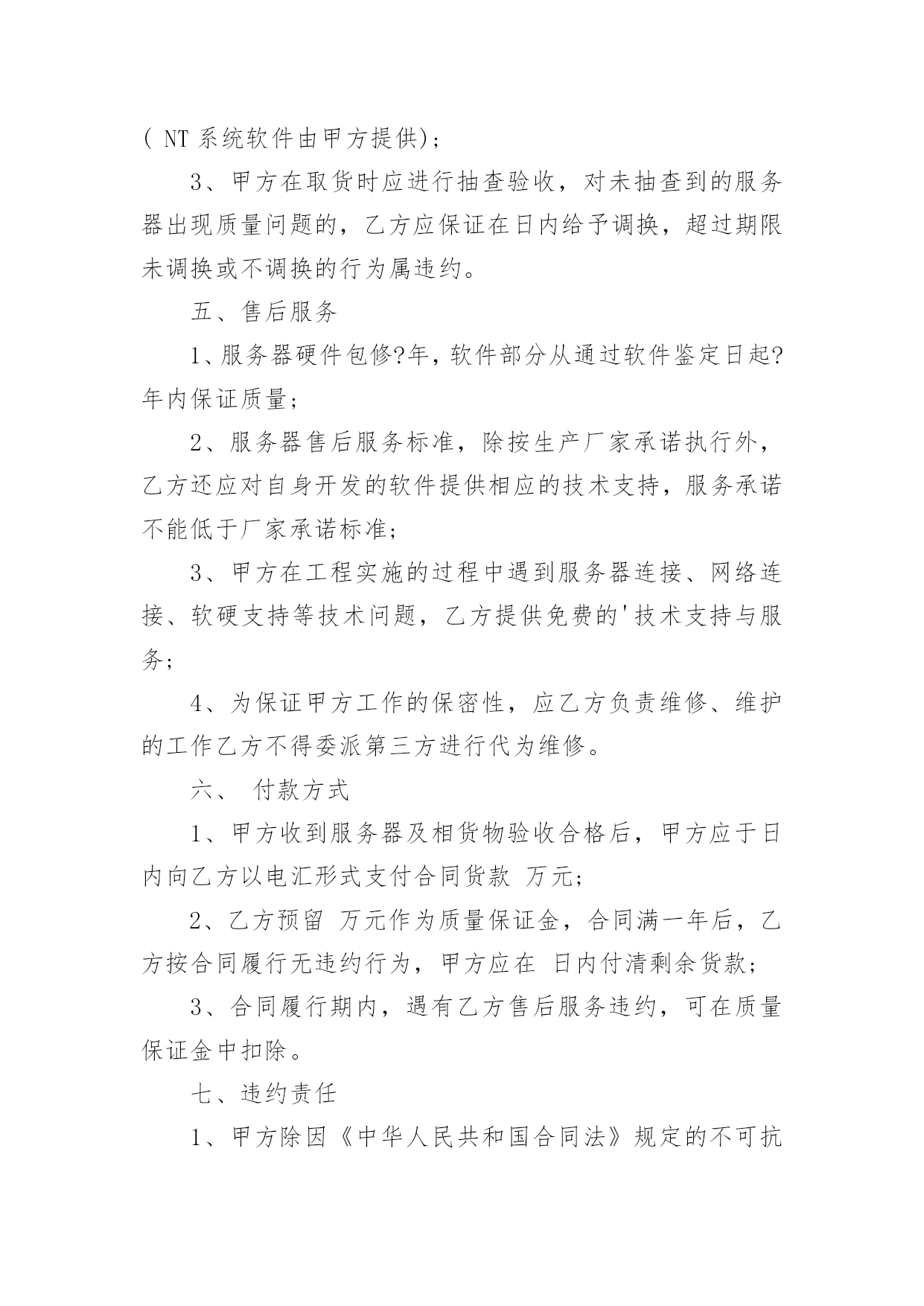 ( NT 系统软件由甲方提供)；

3、甲方在取货时应进行抽查验收，对未抽查到的服务器出现质量问题的，乙方应保证在日内给予调换，超过期限未调换或不调换的行为属违约。

五、售后服务

1、服务器硬件包修?年，软件部分从通过软件鉴定日起?年内保证质量；

2、服务器售后服务标准，除按生产厂家承诺执行外，乙方还应对自身开发的软件提供相应的技术支持，服务承诺不能低于厂家承诺标准；

3、甲方在工程实施的过程中遇到服务器连接、网络连接、软硬支持等技术问题，乙方提供免费的'技术支持与服务；

4、为保证甲方工作的保密性，应乙方负责维修、维护的工作乙方不得委派第三方进行代为维修。

六、 付款方式

1、甲方收到服务器及相货物验收合格后，甲方应于日内向乙方以电汇形式支付合同货款 万元；

2、乙方预留 万元作为质量保证金，合同满一年后，乙方按合同履行无违约行为，甲方应在 日内付清剩余货款；

3、合同履行期内，遇有乙方售后服务违约，可在质量保证金中扣除。

七、违约责任

1、甲方除因《中华人民共和国合同法》规定的不可抗